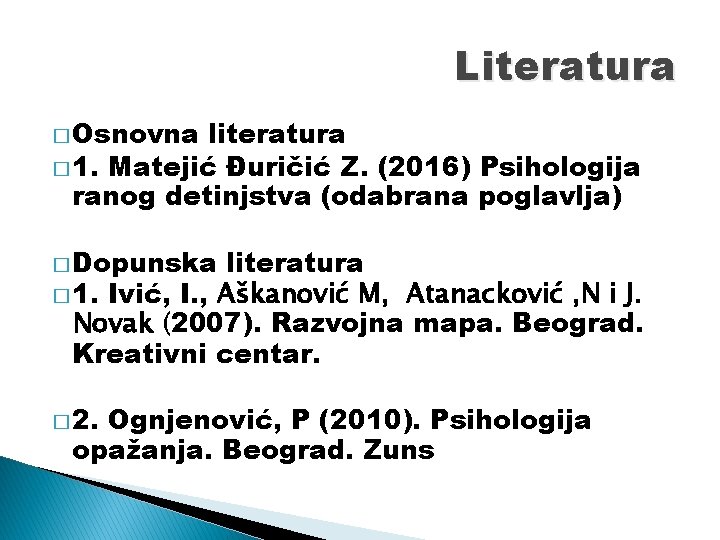 Literatura

□ Osnovna literatura
□ 1. Matejić Đuričić Z. (2016) Psihologija ranog detinjstva (odabrana poglavlja)

□ Dopunska literatura
□ 1. Ivić, I., Aškanović M, Atanacković ,N i J. Novak (2007). Razvojna mapa. Beograd. Kreativni centar.

□ 2. Ognjenović, P (2010). Psihologija opažanja. Beograd. Zuns